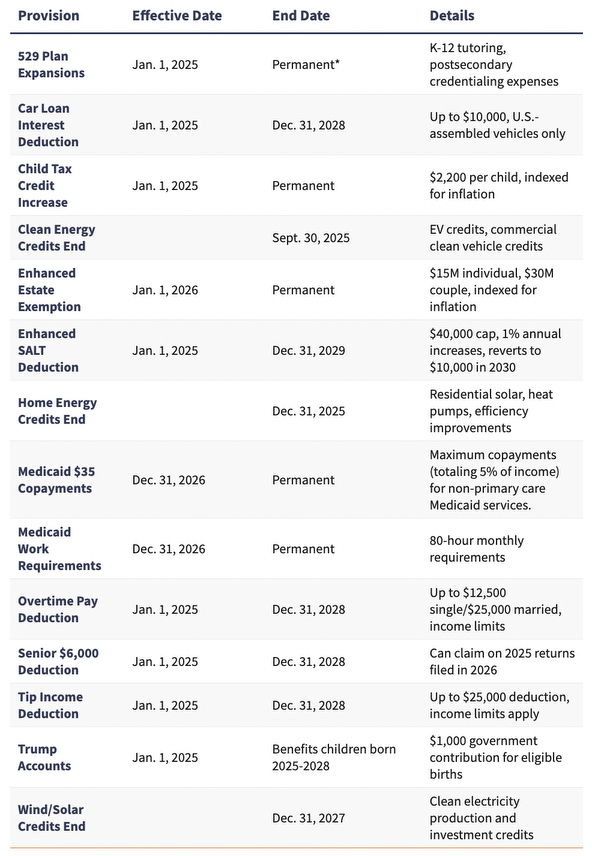 | Provision | Effective Date | End Date | Details |
|---|---|---|---|
| 529 Plan Expansions | Jan. 1, 2025 | Permanent* | K-12 tutoring, postsecondary credentialing expenses |
| Car Loan Interest Deduction | Jan. 1, 2025 | Dec. 31, 2028 | Up to \$10,000, U.S.-assembled vehicles only |
| Child Tax Credit Increase | Jan. 1, 2025 | Permanent | \$2,200 per child, indexed for inflation |
| Clean Energy Credits End | | Sept. 30, 2025 | EV credits, commercial clean vehicle credits |
| Enhanced Estate Exemption | Jan. 1, 2026 | Permanent | \$15M individual, \$30M couple, indexed for inflation |
| Enhanced SALT Deduction | Jan. 1, 2025 | Dec. 31, 2029 | \$40,000 cap, 1% annual increases, reverts to \$10,000 in 2030 |
| Home Energy Credits End | | Dec. 31, 2025 | Residential solar, heat pumps, efficiency improvements |
| Medicaid \$35 Copayments | Dec. 31, 2026 | Permanent | Maximum copayments (totaling 5% of income) for non-primary care Medicaid services. |
| Medicaid Work Requirements | Dec. 31, 2026 | Permanent | 80-hour monthly requirements |
| Overtime Pay Deduction | Jan. 1, 2025 | Dec. 31, 2028 | Up to \$12,500 single/\$25,000 married, income limits |
| Senior \$6,000 Deduction | Jan. 1, 2025 | Dec. 31, 2028 | Can claim on 2025 returns filed in 2026 |
| Tip Income Deduction | Jan. 1, 2025 | Dec. 31, 2028 | Up to \$25,000 deduction, income limits apply |
| Trump Accounts | Jan. 1, 2025 | Benefits children born 2025-2028 | \$1,000 government contribution for eligible births |
| Wind/Solar Credits End | | Dec. 31, 2027 | Clean electricity production and investment credits |